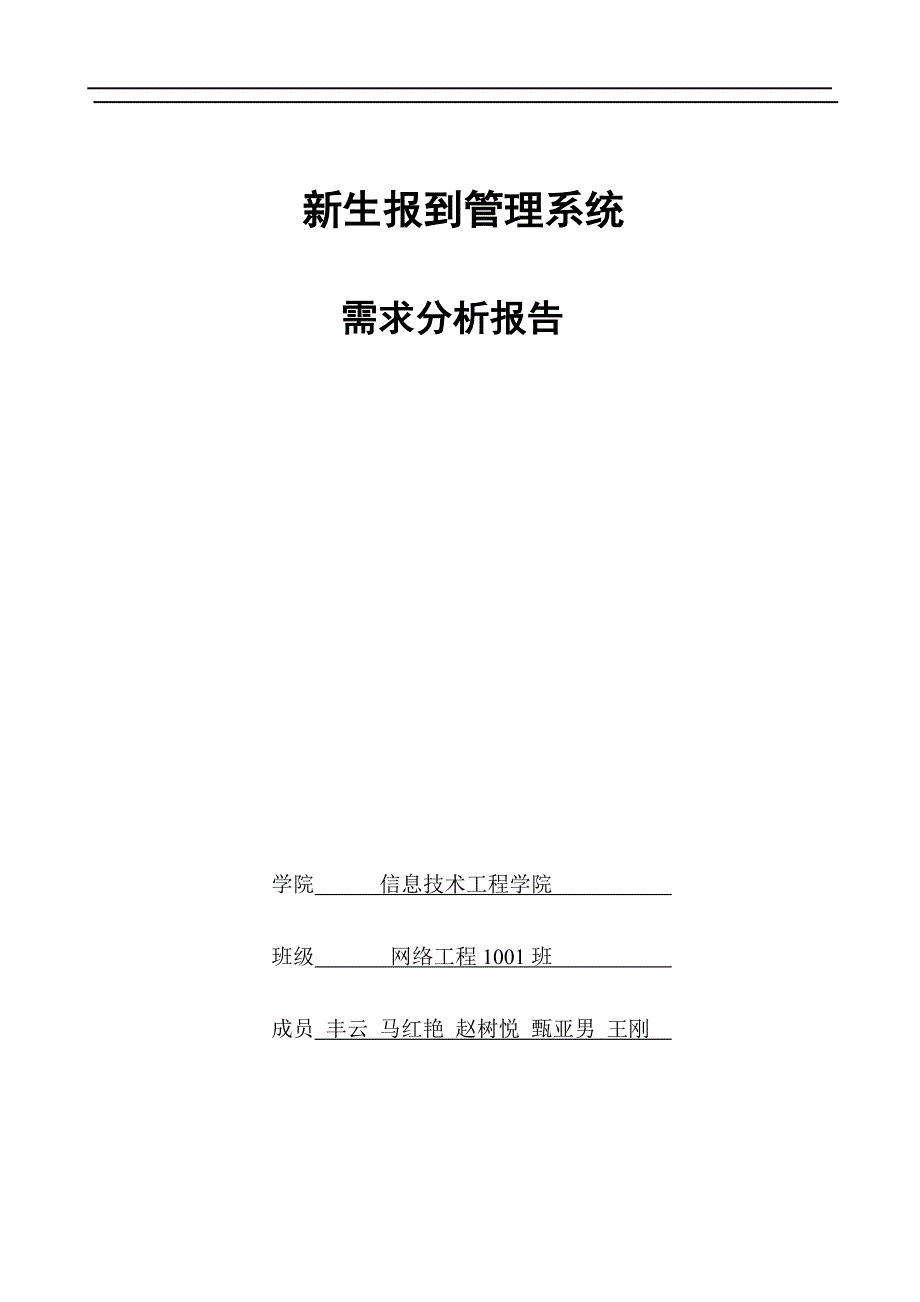 新生报到管理系统

需求分析报告

学院　信息技术工程学院

班级　网络工程 1001 班

成员　丰云　马红艳　赵树悦　甄亚男　王刚